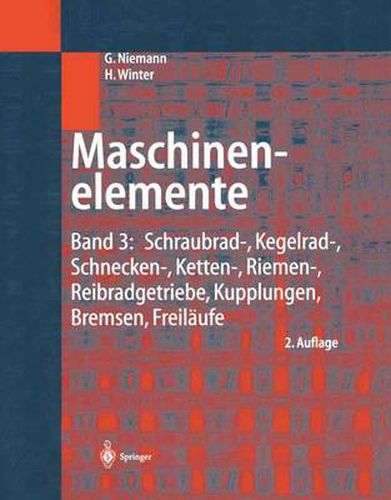 G. Niemann
H. Winter

Maschinenelemente

Band 3: Schraubrad-, Kegelrad-, Schnecken-, Ketten-, Riemen-, Reibradgetriebe, Kupplungen, Bremsen, Freiläufe

2. Auflage

Springer